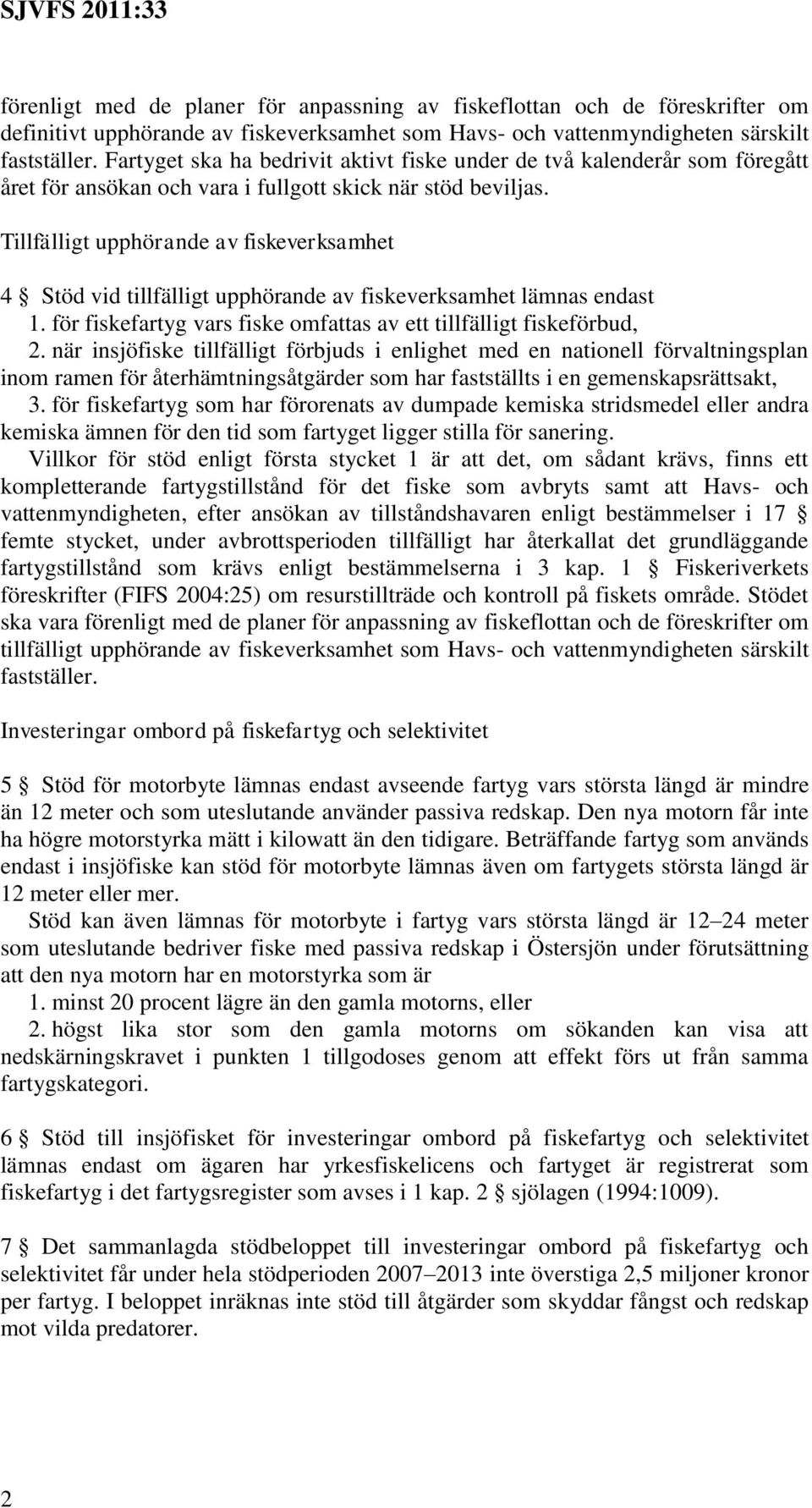 SJVFS 2011:33

förenligt med de planer för anpassning av fiskeflottan och de föreskrifter om definitivt upphörande av fiskeverksamhet som Havs- och vattenmyndigheten särskilt fastställer. Fartyget ska ha bedrivit aktivt fiske under de två kalenderår som föregått året för ansökan och vara i fullgott skick när stöd beviljas.

Tillfälligt upphörande av fiskeverksamhet

4 § Stöd vid tillfälligt upphörande av fiskeverksamhet lämnas endast
1. för fiskefartyg vars fiske omfattas av ett tillfälligt fiskeförbud,
2. när insjöfiske tillfälligt förbjuds i enlighet med en nationell förvaltningsplan inom ramen för återhämtningsåtgärder som har fastställts i en gemenskapsrättsakt,
3. för fiskefartyg som har förorenats av dumpade kemiska stridsmedel eller andra kemiska ämnen för den tid som fartyget ligger stilla för sanering.
Villkor för stöd enligt första stycket 1 är att det, om sådant krävs, finns ett kompletterande fartygstillstånd för det fiske som avbryts samt att Havs- och vattenmyndigheten, efter ansökan av tillståndshavaren enligt bestämmelser i 17 § femte stycket, under avbrottsperioden tillfälligt har återkallat det grundläggande fartygstillstånd som krävs enligt bestämmelserna i 3 kap. 1 § Fiskeriverkets föreskrifter (FIFS 2004:25) om resurstillträde och kontroll på fiskets område. Stödet ska vara förenligt med de planer för anpassning av fiskeflottan och de föreskrifter om tillfälligt upphörande av fiskeverksamhet som Havs- och vattenmyndigheten särskilt fastställer.

Investeringar ombord på fiskefartyg och selektivitet

5 § Stöd för motorbyte lämnas endast avseende fartyg vars största längd är mindre än 12 meter och som uteslutande använder passiva redskap. Den nya motorn får inte ha högre motorstyrka mätt i kilowatt än den tidigare. Beträffande fartyg som används endast i insjöfiske kan stöd för motorbyte lämnas även om fartygets största längd är 12 meter eller mer.
Stöd kan även lämnas för motorbyte i fartyg vars största längd är 12–24 meter som uteslutande bedriver fiske med passiva redskap i Östersjön under förutsättning att den nya motorn har en motorstyrka som är
1. minst 20 procent lägre än den gamla motorns, eller
2. högst lika stor som den gamla motorns om sökanden kan visa att nedskärningskravet i punkten 1 tillgodoses genom att effekt förs ut från samma fartygskategori.

6 § Stöd till insjöfisket för investeringar ombord på fiskefartyg och selektivitet lämnas endast om ägaren har yrkesfiskelicens och fartyget är registrerat som fiskefartyg i det fartygsregister som avses i 1 kap. 2 § sjölagen (1994:1009).

7 § Det sammanlagda stödbeloppet till investeringar ombord på fiskefartyg och selektivitet får under hela stödperioden 2007–2013 inte överstiga 2,5 miljoner kronor per fartyg. I beloppet inräknas inte stöd till åtgärder som skyddar fångst och redskap mot vilda predatorer.

2